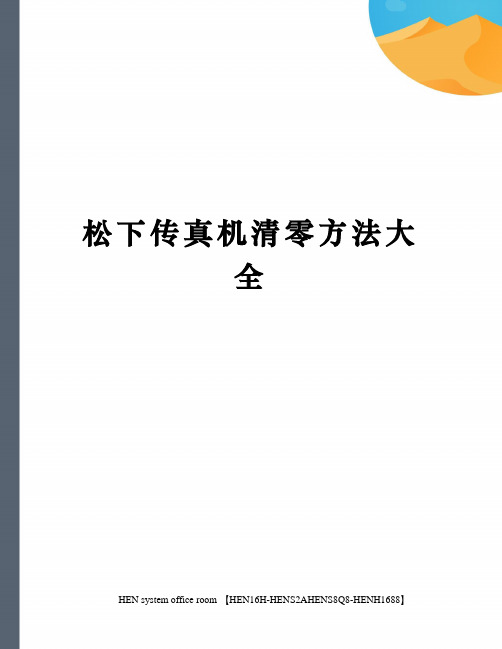 松下传真机清零方法大全

HEN system office room 【HEN16H-HENS2AHENS8Q8-HENH1688】